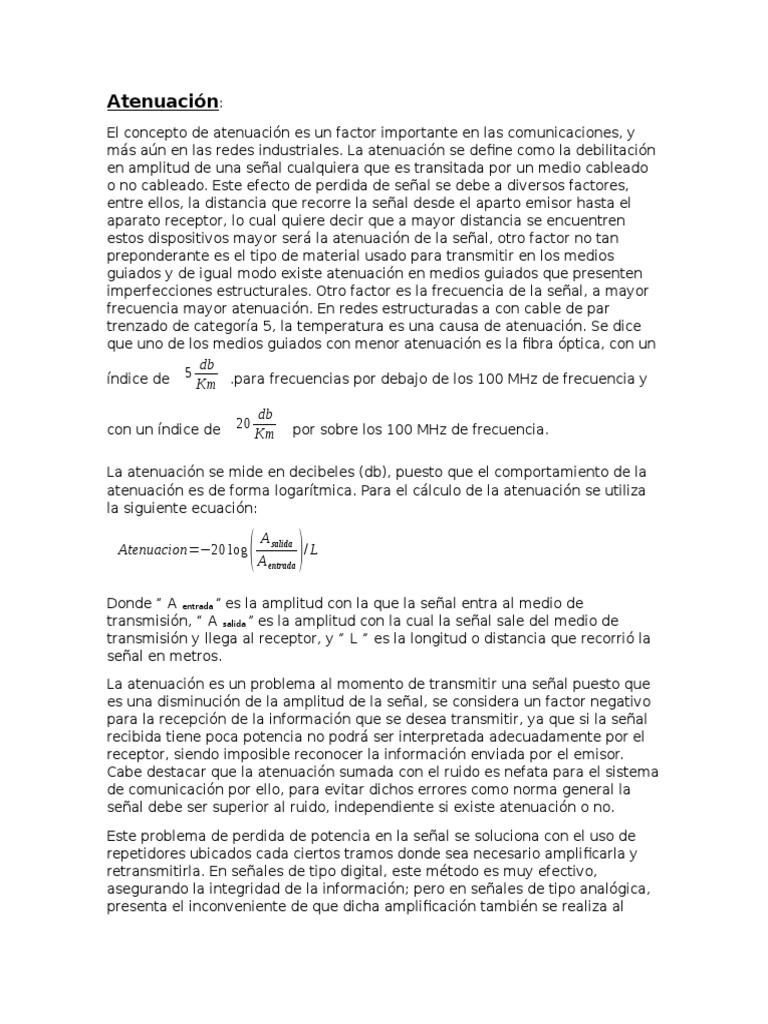 Atenuación:

El concepto de atenuación es un factor importante en las comunicaciones, y más aún en las redes industriales. La atenuación se define como la debilitación en amplitud de una señal cualquiera que es transitada por un medio cableado o no cableado. Este efecto de perdida de señal se debe a diversos factores, entre ellos, la distancia que recorre la señal desde el aparto emisor hasta el aparato receptor, lo cual quiere decir que a mayor distancia se encuentren estos dispositivos mayor será la atenuación de la señal, otro factor no tan preponderante es el tipo de material usado para transmitir en los medios guiados y de igual modo existe atenuación en medios guiados que presenten imperfecciones estructurales. Otro factor es la frecuencia de la señal, a mayor frecuencia mayor atenuación. En redes estructuradas a con cable de par trenzado de categoría 5, la temperatura es una causa de atenuación. Se dice que uno de los medios guiados con menor atenuación es la fibra óptica, con un índice de $5\frac{db}{Km}$ .para frecuencias por debajo de los 100 MHz de frecuencia y con un índice de $20\frac{db}{Km}$ por sobre los 100 MHz de frecuencia.

La atenuación se mide en decibeles (db), puesto que el comportamiento de la atenuación es de forma logarítmica. Para el cálculo de la atenuación se utiliza la siguiente ecuación:

$Atenuacion=-20\log\left(\frac{A_{salida}}{A_{entrada}}\right)/L$

Donde " A $_{entrada}$ " es la amplitud con la que la señal entra al medio de transmisión, " A $_{salida}$ " es la amplitud con la cual la señal sale del medio de transmisión y llega al receptor, y " L " es la longitud o distancia que recorrió la señal en metros.

La atenuación es un problema al momento de transmitir una señal puesto que es una disminución de la amplitud de la señal, se considera un factor negativo para la recepción de la información que se desea transmitir, ya que si la señal recibida tiene poca potencia no podrá ser interpretada adecuadamente por el receptor, siendo imposible reconocer la información enviada por el emisor. Cabe destacar que la atenuación sumada con el ruido es nefata para el sistema de comunicación por ello, para evitar dichos errores como norma general la señal debe ser superior al ruido, independiente si existe atenuación o no.

Este problema de perdida de potencia en la señal se soluciona con el uso de repetidores ubicados cada ciertos tramos donde sea necesario amplificarla y retransmitirla. En señales de tipo digital, este método es muy efectivo, asegurando la integridad de la información; pero en señales de tipo analógica, presenta el inconveniente de que dicha amplificación también se realiza al